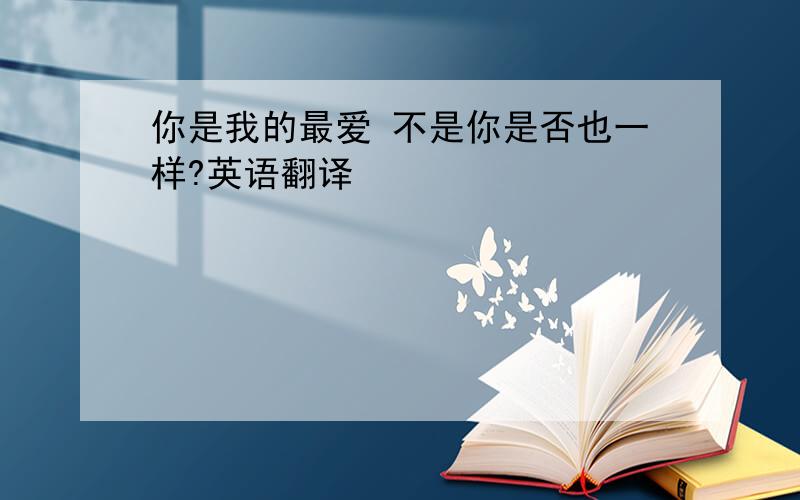 你是我的最爱 不是你是否也一样?英语翻译